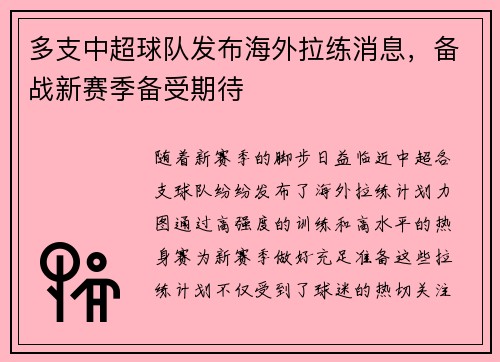 多支中超球队发布海外拉练消息，备战新赛季备受期待

随着新赛季的脚步日益临近中超各支球队纷纷发布了海外拉练计划力图通过高强度的训练和高水平的热身赛为新赛季做好充足准备这些拉练计划不仅受到了球迷的热切关注